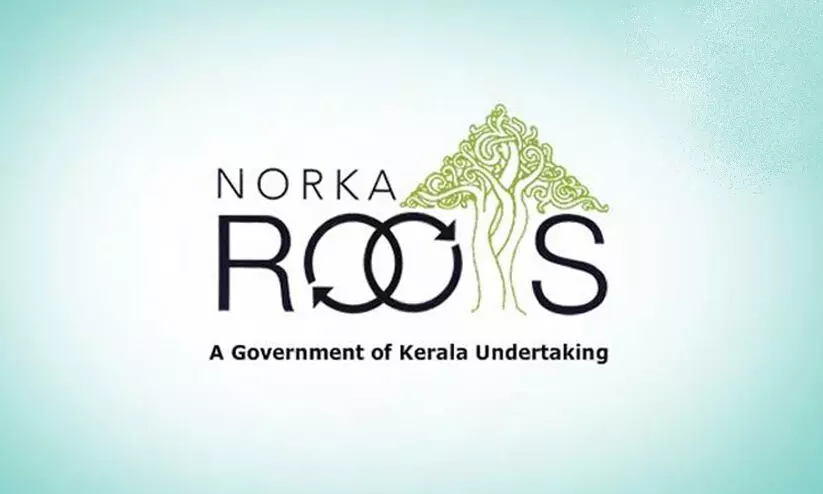 NORKA
ROOTS
A Government of Kerala Undertaking